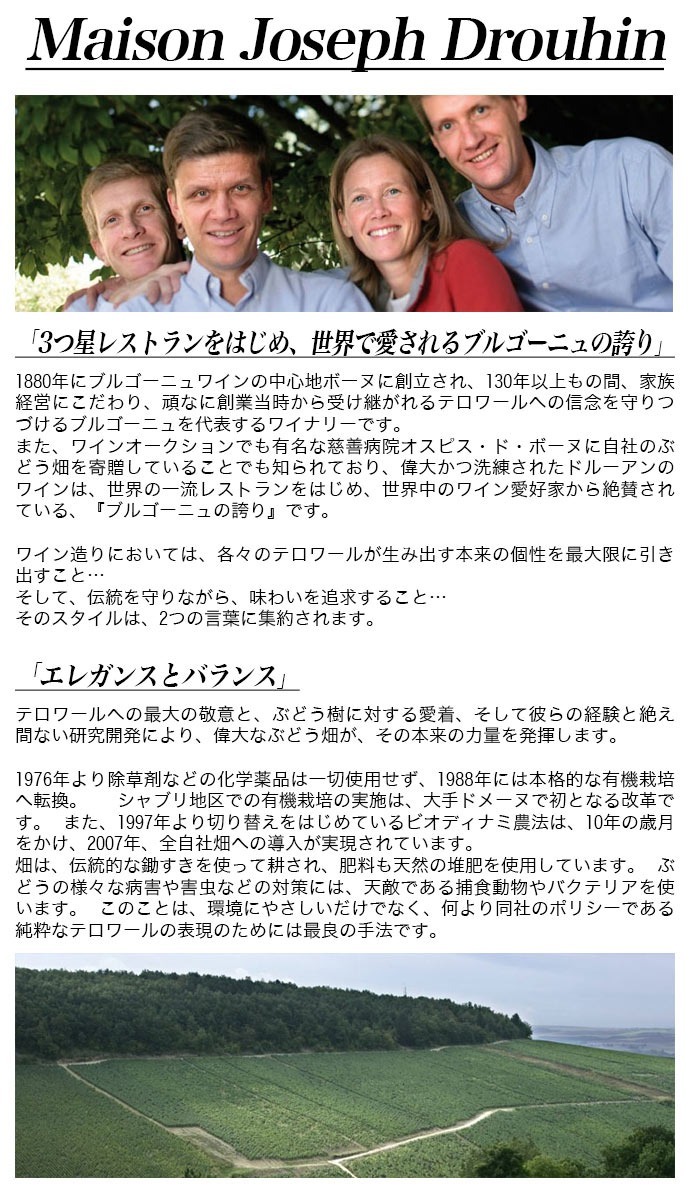 Maison Joseph Drouhin

「3つ星レストランをはじめ、世界で愛されるブルゴーニュの誇り」

1880年にブルゴーニュワインの中心地ボーヌに創立され、130年以上もの間、家族経営にこだわり、頑なに創業当時から受け継がれるテロワールへの信念を守りつづけるブルゴーニュを代表するワイナリーです。
また、ワインオークションでも有名な慈善病院オスピス・ド・ボーヌに自社のぶどう畑を寄贈していることでも知られており、偉大かつ洗練されたドルーアンのワインは、世界の一流レストランをはじめ、世界中のワイン愛好家から絶賛されている、『ブルゴーニュの誇り』です。

ワイン造りにおいては、各々のテロワールが生み出す本来の個性を最大限に引き出すこと…
そして、伝統を守りながら、味わいを追求すること…
そのスタイルは、2つの言葉に集約されます。

「エレガンスとバランス」

テロワールへの最大の敬意と、ぶどう樹に対する愛着、そして彼らの経験と絶え間ない研究開発により、偉大なぶどう畑が、その本来の力量を発揮します。

1976年より除草剤などの化学薬品は一切使用せず、1988年には本格的な有機栽培へ転換。 シャブリ地区での有機栽培の実施は、大手ドメーヌで初となる改革です。 また、1997年より切り替えをはじめているビオディナミ農法は、10年の歳月をかけ、2007年、全自社畑への導入が実現されています。
畑は、伝統的な鋤すきを使って耕され、肥料も天然の堆肥を使用しています。 ぶどうの様々な病害や害虫などの対策には、天敵である捕食動物やバクテリアを使います。 このことは、環境にやさしいだけでなく、何より同社のポリシーである純粋なテロワールの表現のためには最良の手法です。